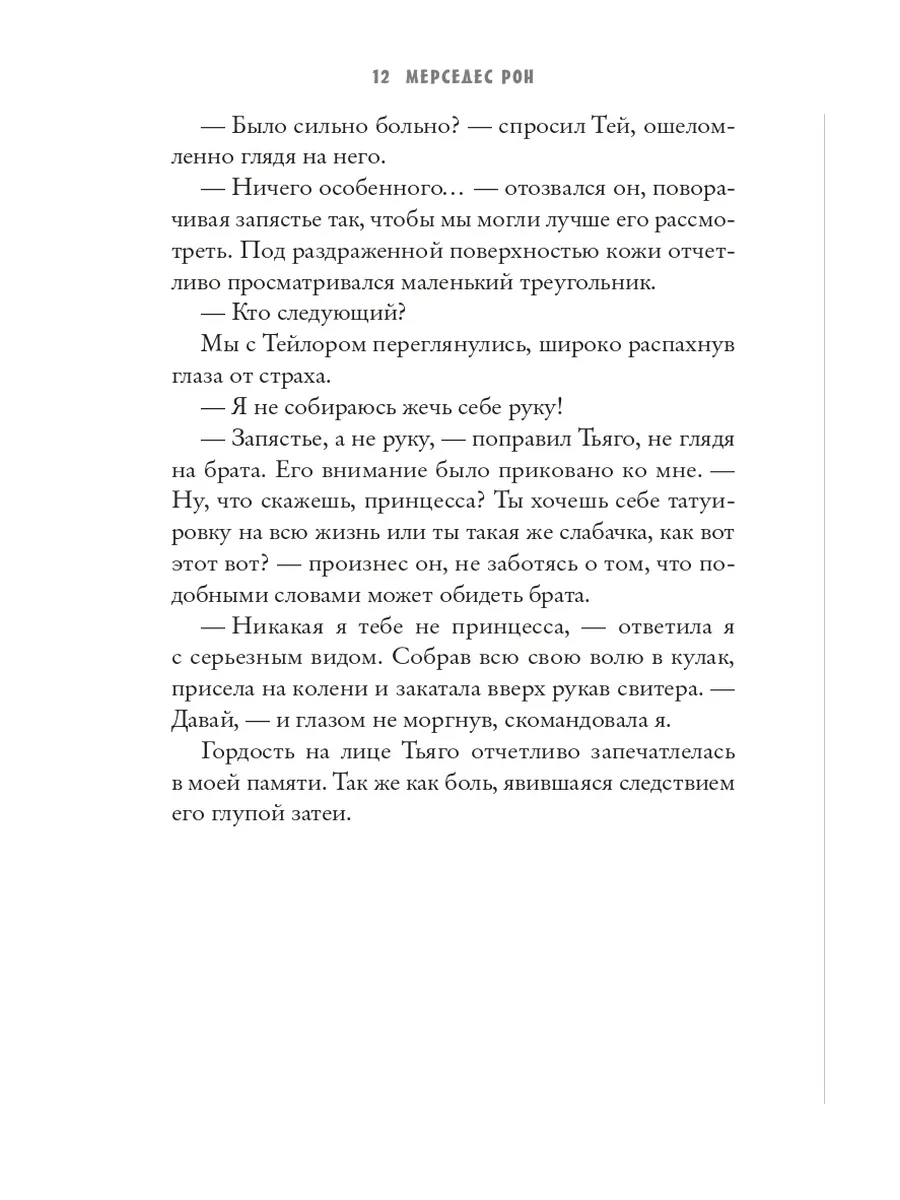 12 МЕРСЕДЕС РОН

— Было сильно больно? — спросил Тей, ошеломленно глядя на него.

— Ничего особенного… — отозвался он, поворачивая запястье так, чтобы мы могли лучше его рассмотреть. Под раздраженной поверхностью кожи отчетливо просматривался маленький треугольник.

— Кто следующий?

Мы с Тейлором переглянулись, широко распахнув глаза от страха.

— Я не собираюсь жечь себе руку!

— Запястье, а не руку, — поправил Тьяго, не глядя на брата. Его внимание было приковано ко мне. — Ну, что скажешь, принцесса? Ты хочешь себе татуировку на всю жизнь или ты такая же слабачка, как вот этот вот? — произнес он, не заботясь о том, что подобными словами может обидеть брата.

— Никакая я тебе не принцесса, — ответила я с серьезным видом. Собрав всю свою волю в кулак, присела на колени и закатала вверх рукав свитера. — Давай, — и глазом не моргнув, скомандовала я.

Гордость на лице Тьяго отчетливо запечатлелась в моей памяти. Так же как боль, явившаяся следствием его глупой затеи.